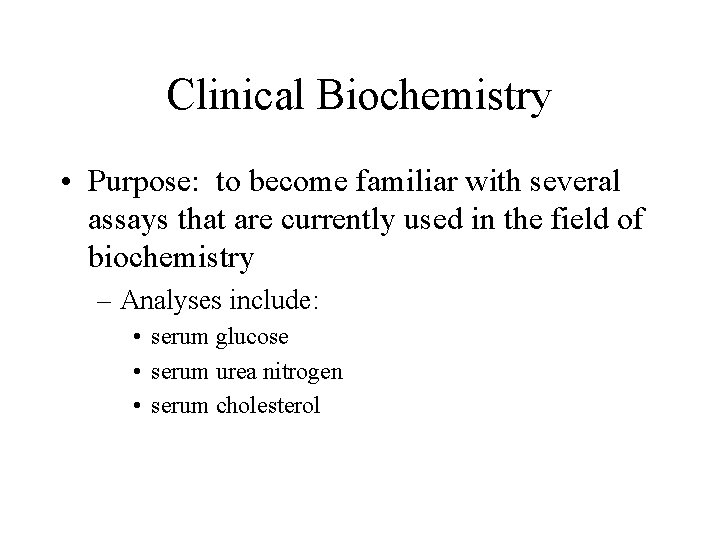 Clinical Biochemistry

• Purpose: to become familiar with several assays that are currently used in the field of biochemistry

– Analyses include:

• serum glucose
• serum urea nitrogen
• serum cholesterol